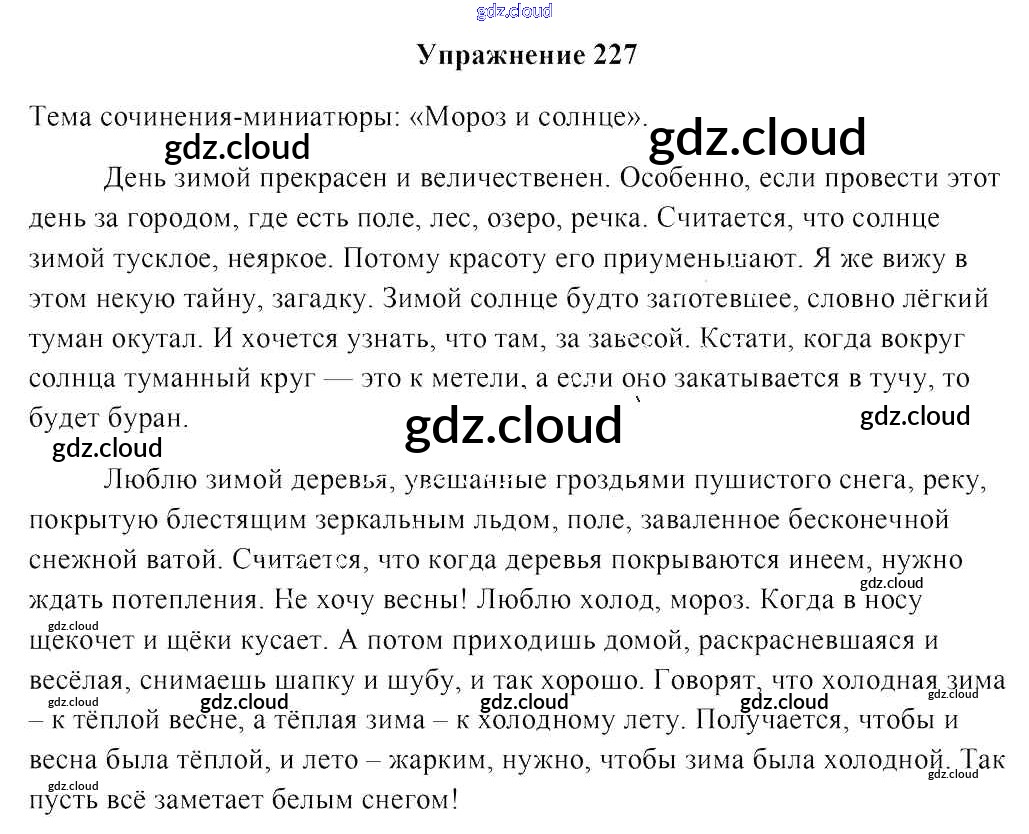 Упражнение 227

Тема сочинения-миниатюры: «Мороз и солнце».

День зимой прекрасен и величественен. Особенно, если провести этот день за городом, где есть поле, лес, озеро, речка. Считается, что солнце зимой тусклое, неяркое. Потому красоту его приуменьшают. Я же вижу в этом некую тайну, загадку. Зимой солнце будто запотевшее, словно лёгкий туман окутал. И хочется узнать, что там, за завесой. Кстати, когда вокруг солнца туманный круг — это к метели, а если оно закатывается в тучу, то будет буран.

Люблю зимой деревья, увешанные гроздьями пушистого снега, реку, покрытую блестящим зеркальным льдом, поле, заваленное бесконечной снежной ватой. Считается, что когда деревья покрываются инеем, нужно ждать потепления. Не хочу весны! Люблю холод, мороз. Когда в носу щекочет и щёки кусает. А потом приходишь домой, раскрасневшаяся и весёлая, снимаешь шапку и шубу, и так хорошо. Говорят, что холодная зима – к тёплой весне, а тёплая зима – к холодному лету. Получается, чтобы и весна была тёплой, и лето – жарким, нужно, чтобы зима была холодной. Так пусть всё заметает белым снегом!

gdz.cloud